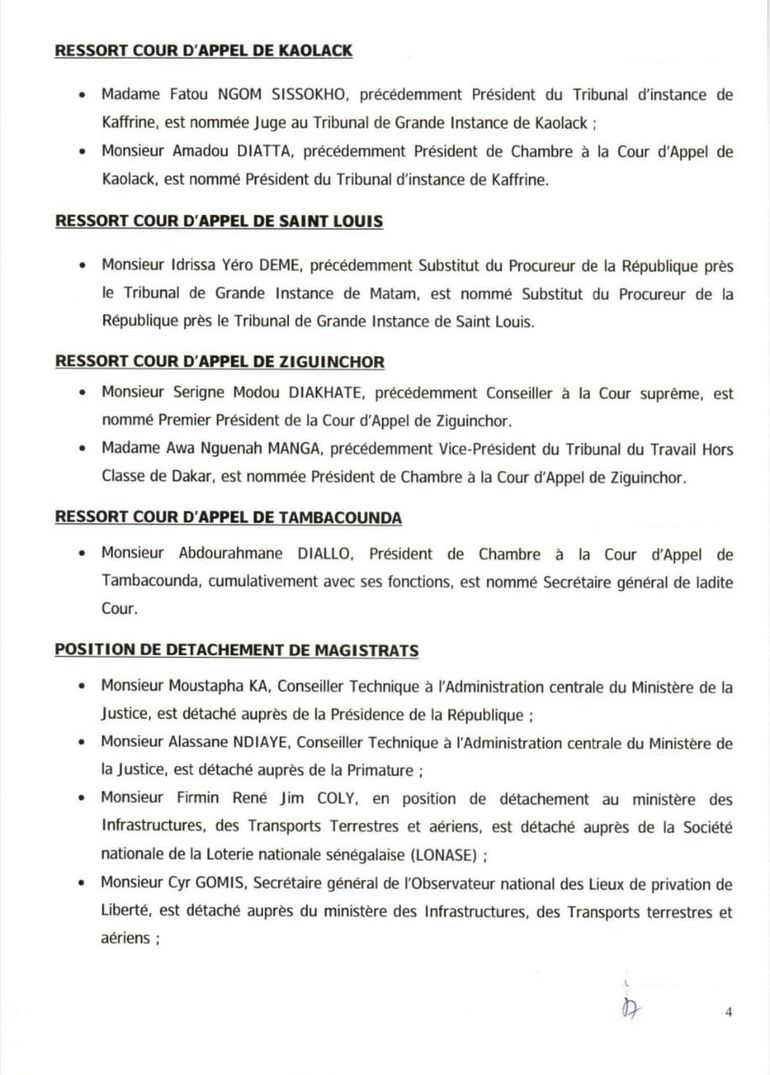 RESSORT COUR D'APPEL DE KAOLACK

• Madame Fatou NGOM SISSOKHO, précédemment Président du Tribunal d'instance de Kaffrine, est nommée Juge au Tribunal de Grande Instance de Kaolack ;

• Monsieur Amadou DIATTA, précédemment Président de Chambre à la Cour d'Appel de Kaolack, est nommé Président du Tribunal d'instance de Kaffrine.

RESSORT COUR D'APPEL DE SAINT LOUIS

• Monsieur Idrissa Yéro DEME, précédemment Substitut du Procureur de la République près le Tribunal de Grande Instance de Matam, est nommé Substitut du Procureur de la République près le Tribunal de Grande Instance de Saint Louis.

RESSORT COUR D'APPEL DE ZIGUINCHOR

• Monsieur Serigne Modou DIAKHATE, précédemment Conseiller à la Cour suprême, est nommé Premier Président de la Cour d'Appel de Ziguinchor.

• Madame Awa Nguenah MANGA, précédemment Vice-Président du Tribunal du Travail Hors Classe de Dakar, est nommée Président de Chambre à la Cour d'Appel de Ziguinchor.

RESSORT COUR D'APPEL DE TAMBACOUNDA

• Monsieur Abdourahmane DIALLO, Président de Chambre à la Cour d'Appel de Tambacounda, cumulativement avec ses fonctions, est nommé Secrétaire général de ladite Cour.

POSITION DE DETACHEMENT DE MAGISTRATS

• Monsieur Moustapha KA, Conseiller Technique à l'Administration centrale du Ministère de la Justice, est détaché auprès de la Présidence de la République ;

• Monsieur Alassane NDIAYE, Conseiller Technique à l'Administration centrale du Ministère de la Justice, est détaché auprès de la Primature ;

• Monsieur Firmin René Jim COLY, en position de détachement au ministère des Infrastructures, des Transports Terrestres et aériens, est détaché auprès de la Société nationale de la Loterie nationale sénégalaise (LONASE) ;

• Monsieur Cyr GOMIS, Secrétaire général de l'Observateur national des Lieux de privation de Liberté, est détaché auprès du ministère des Infrastructures, des Transports terrestres et aériens ;

4